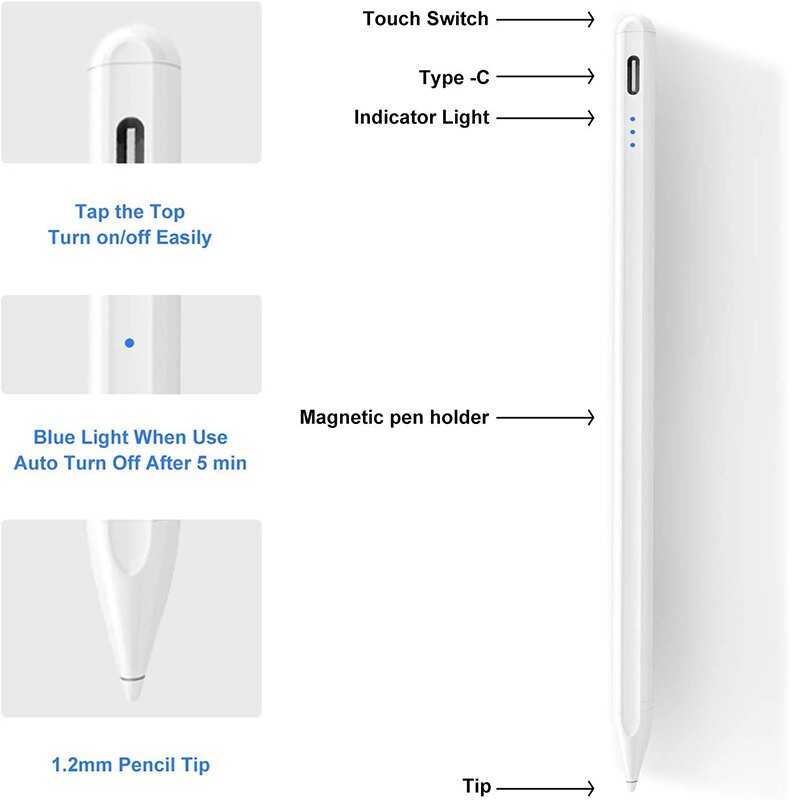 Tap the Top
Turn on/off Easily

Blue Light When Use
Auto Turn Off After 5 min

1.2mm Pencil Tip

Touch Switch

Type -C

Indicator Light

Magnetic pen holder

Tip